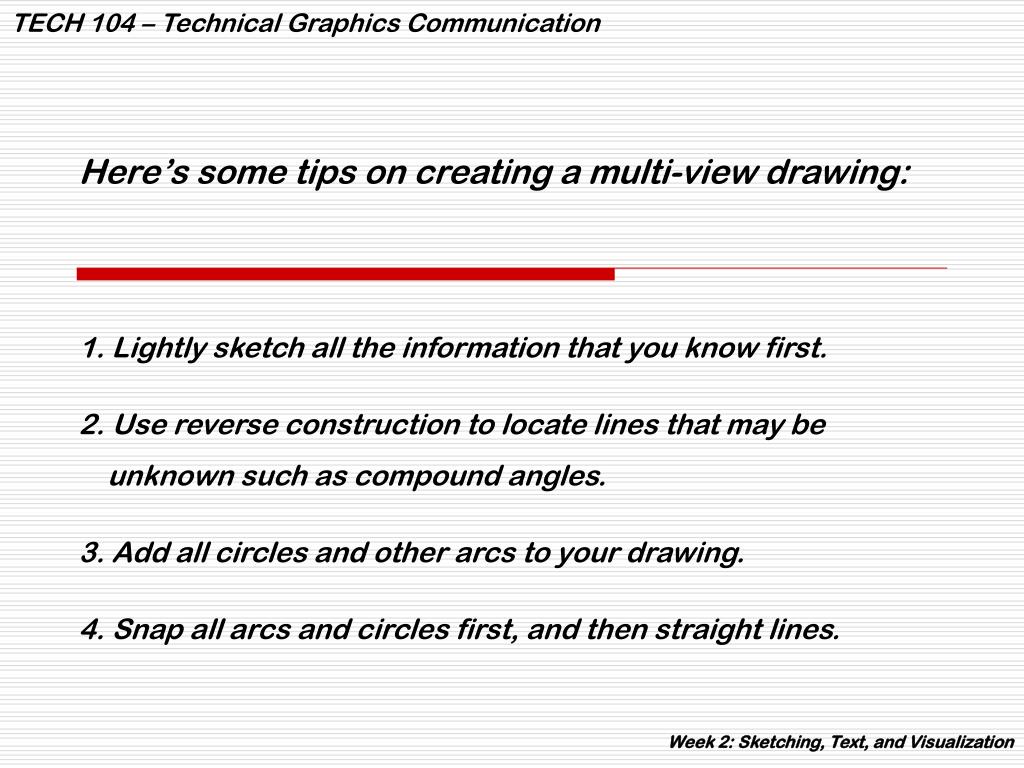 TECH 104 – Technical Graphics Communication

Here’s some tips on creating a multi-view drawing:

1. Lightly sketch all the information that you know first.

2. Use reverse construction to locate lines that may be unknown such as compound angles.

3. Add all circles and other arcs to your drawing.

4. Snap all arcs and circles first, and then straight lines.

Week 2: Sketching, Text, and Visualization